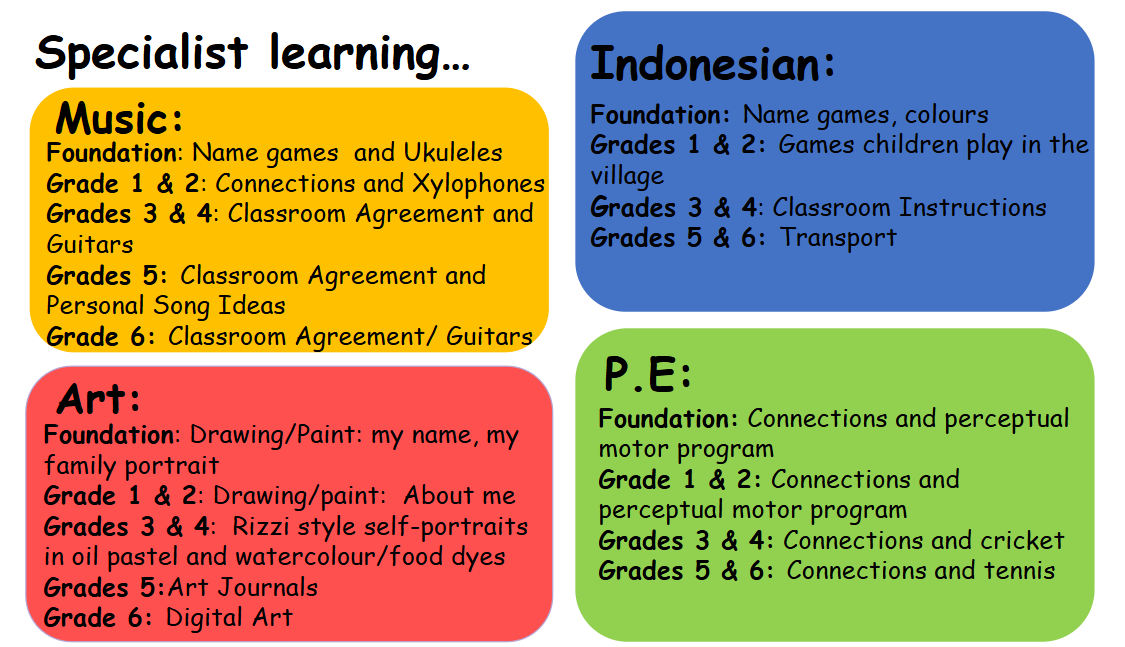 Specialist learning…

Music:
Foundation: Name games and Ukuleles
Grade 1 & 2: Connections and Xylophones
Grades 3 & 4: Classroom Agreement and Guitars
Grades 5: Classroom Agreement and Personal Song Ideas
Grade 6: Classroom Agreement/ Guitars

Art:
Foundation: Drawing/Paint: my name, my family portrait
Grade 1 & 2: Drawing/paint: About me
Grades 3 & 4: Rizzi style self-portraits in oil pastel and watercolour/food dyes
Grades 5:Art Journals
Grade 6: Digital Art

Indonesian:
Foundation: Name games, colours
Grades 1 & 2: Games children play in the village
Grades 3 & 4: Classroom Instructions
Grades 5 & 6: Transport

P.E:
Foundation: Connections and perceptual motor program
Grade 1 & 2: Connections and perceptual motor program
Grades 3 & 4: Connections and cricket
Grades 5 & 6: Connections and tennis